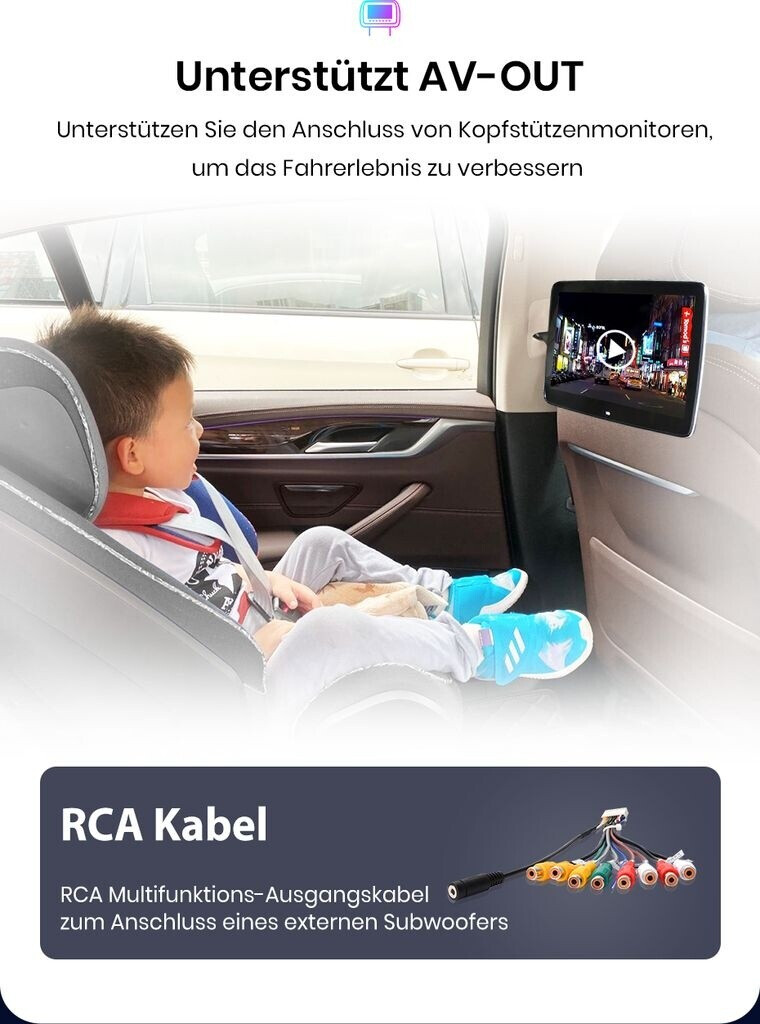 Unterstützt AV-OUT

Unterstützen Sie den Anschluss von Kopfstützenmonitoren, um das Fahrerlebnis zu verbessern

RCA Kabel

RCA Multifunktions-Ausgangskabel zum Anschluss eines externen Subwoofers